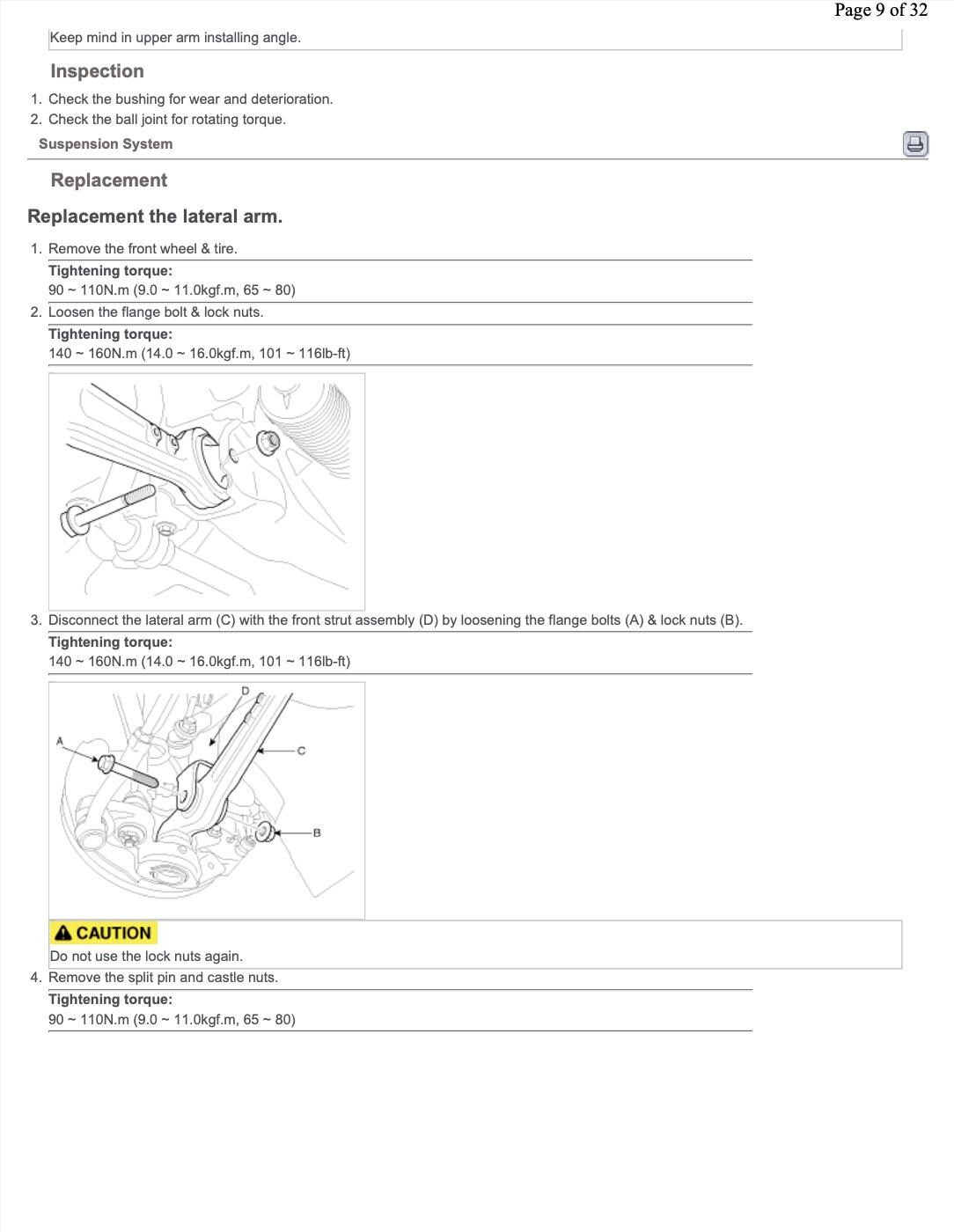 Page 9 of 32

Keep mind in upper arm installing angle.

Inspection

1. Check the bushing for wear and deterioration.
2. Check the ball joint for rotating torque.

Suspension System

Replacement

Replacement the lateral arm.

1. Remove the front wheel & tire.

Tightening torque:
90 ~ 110N.m (9.0 ~ 11.0kgf.m, 65 ~ 80)

2. Loosen the flange bolt & lock nuts.

Tightening torque:
140 ~ 160N.m (14.0 ~ 16.0kgf.m, 101 ~ 116lb-ft)

3. Disconnect the lateral arm (C) with the front strut assembly (D) by loosening the flange bolts (A) & lock nuts (B).

Tightening torque:
140 ~ 160N.m (14.0 ~ 16.0kgf.m, 101 ~ 116lb-ft)

D
A
C
B

CAUTION
Do not use the lock nuts again.

4. Remove the split pin and castle nuts.

Tightening torque:
90 ~ 110N.m (9.0 ~ 11.0kgf.m, 65 ~ 80)